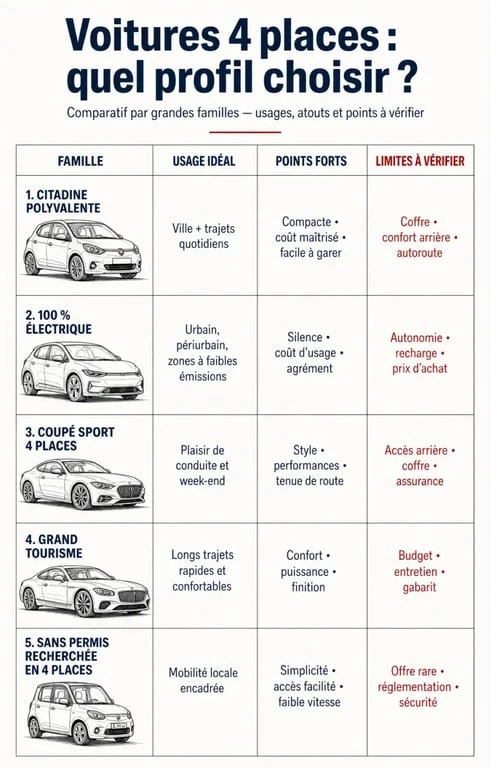 Voitures 4 places : quel profil choisir ?

Comparatif par grandes familles — usages, atouts et points à vérifier

| FAMILLE | USAGE IDÉAL | POINTS FORTS | LIMITES À VÉRIFIER |
|---|---|---|---|
| 1. CITADINE POLYVALENTE | Ville + trajets quotidiens | Compacte • coût maîtrisé • facile à garer | Coffre • confort arrière • autoroute |
| 2. 100 % ÉLECTRIQUE | Urbain, périurbain, zones à faibles émissions | Silence • coût d'usage • agrément | Autonomie • recharge • prix d'achat |
| 3. COUPÉ SPORT 4 PLACES | Plaisir de conduite et week-end | Style • performances • tenue de route | Accès arrière • coffre • assurance |
| 4. GRAND TOURISME | Longs trajets rapides et confortables | Confort • puissance • finition | Budget • entretien • gabarit |
| 5. SANS PERMIS RECHERCHÉE EN 4 PLACES | Mobilité locale encadrée | Simplicité • accès facilité • faible vitesse | Offre rare • réglementation • sécurité |